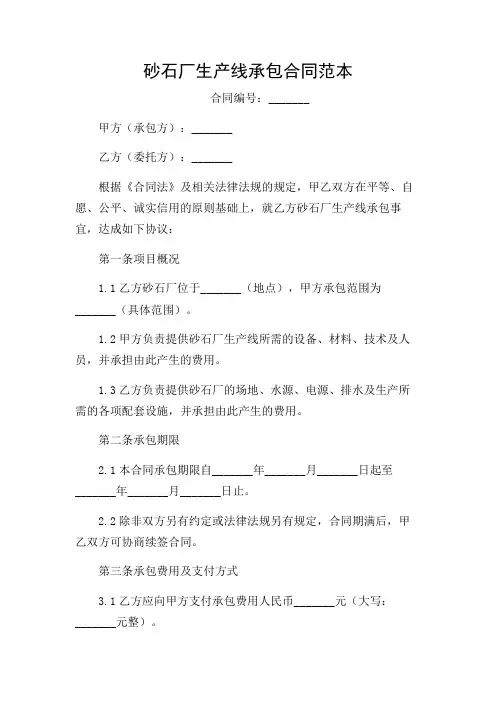 砂石厂生产线承包合同范本

合同编号：_______

甲方（承包方）：_______

乙方（委托方）：_______

根据《合同法》及相关法律法规的规定，甲乙双方在平等、自愿、公平、诚实信用的原则基础上，就乙方砂石厂生产线承包事宜，达成如下协议：

第一条项目概况

1.1 乙方砂石厂位于_______（地点），甲方承包范围为_______（具体范围）。

1.2 甲方负责提供砂石厂生产线所需的设备、材料、技术及人员，并承担由此产生的费用。

1.3 乙方负责提供砂石厂的场地、水源、电源、排水及生产所需的各项配套设施，并承担由此产生的费用。

第二条承包期限

2.1 本合同承包期限自_______年_______月_______日起至_______年_______月_______日止。

2.2 除非双方另有约定或法律法规另有规定，合同期满后，甲乙双方可协商续签合同。

第三条承包费用及支付方式

3.1 乙方应向甲方支付承包费用人民币_______元（大写：_______元整）。